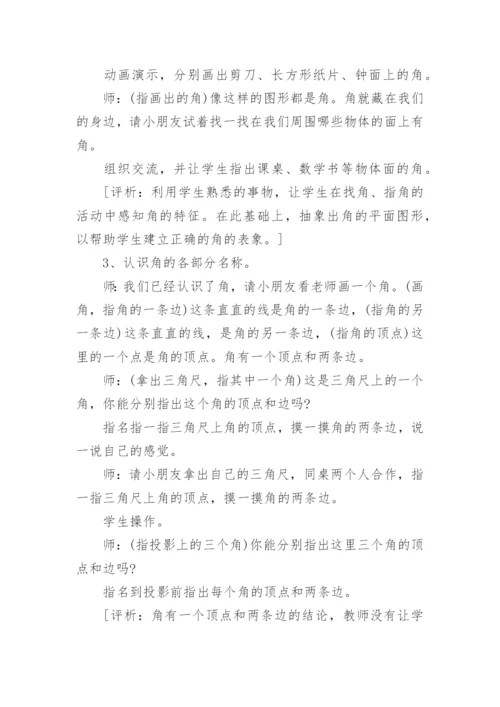 动画演示，分别画出剪刀、长方形纸片、钟面上的角。

师：(指画出的角)像这样的图形都是角。角就藏在我们的身边，请小朋友试着找一找在我们周围哪些物体的面上有角。

组织交流，并让学生指出课桌、数学书等物体面的角。

[评析：利用学生熟悉的事物，让学生在找角、指角的活动中感知角的特征。在此基础上，抽象出角的平面图形，以帮助学生建立正确的角的表象。]

3、认识角的各部分名称。

师：我们已经认识了角，请小朋友看老师画一个角。(画角，指角的一条边)这条直直的线是角的一条边，(指角的另一条边)这条直直的线，是角的另一条边，(指角的顶点)这里的一个点是角的顶点。角有一个顶点和两条边。

师：(拿出三角尺，指其中一个角)这是三角尺上的一个角，你能分别指出这个角的顶点和边吗?

指名指一指三角尺上角的顶点，摸一摸角的两条边，说一说自己的感觉。

师：请小朋友拿出自己的三角尺，同桌两个人合作，指一指三角尺上角的顶点，摸一摸角的两条边。

学生操作。

师：(指投影上的三个角)你能分别指出这里三个角的顶点和边吗?

指名到投影前指出每个角的顶点和两条边。

[评析：角有一个顶点和两条边的结论，教师没有让学